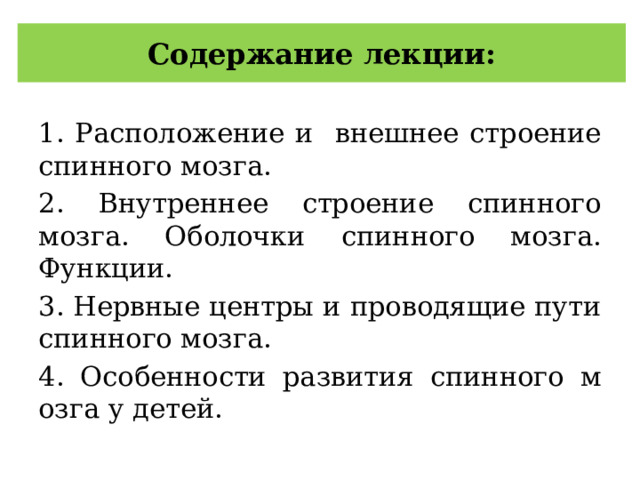 Содержание лекции:

1. Расположение и внешнее строение спинного мозга.

2. Внутреннее строение спинного мозга. Оболочки спинного мозга. Функции.

3. Нервные центры и проводящие пути спинного мозга.

4. Особенности развития спинного м озга у детей.